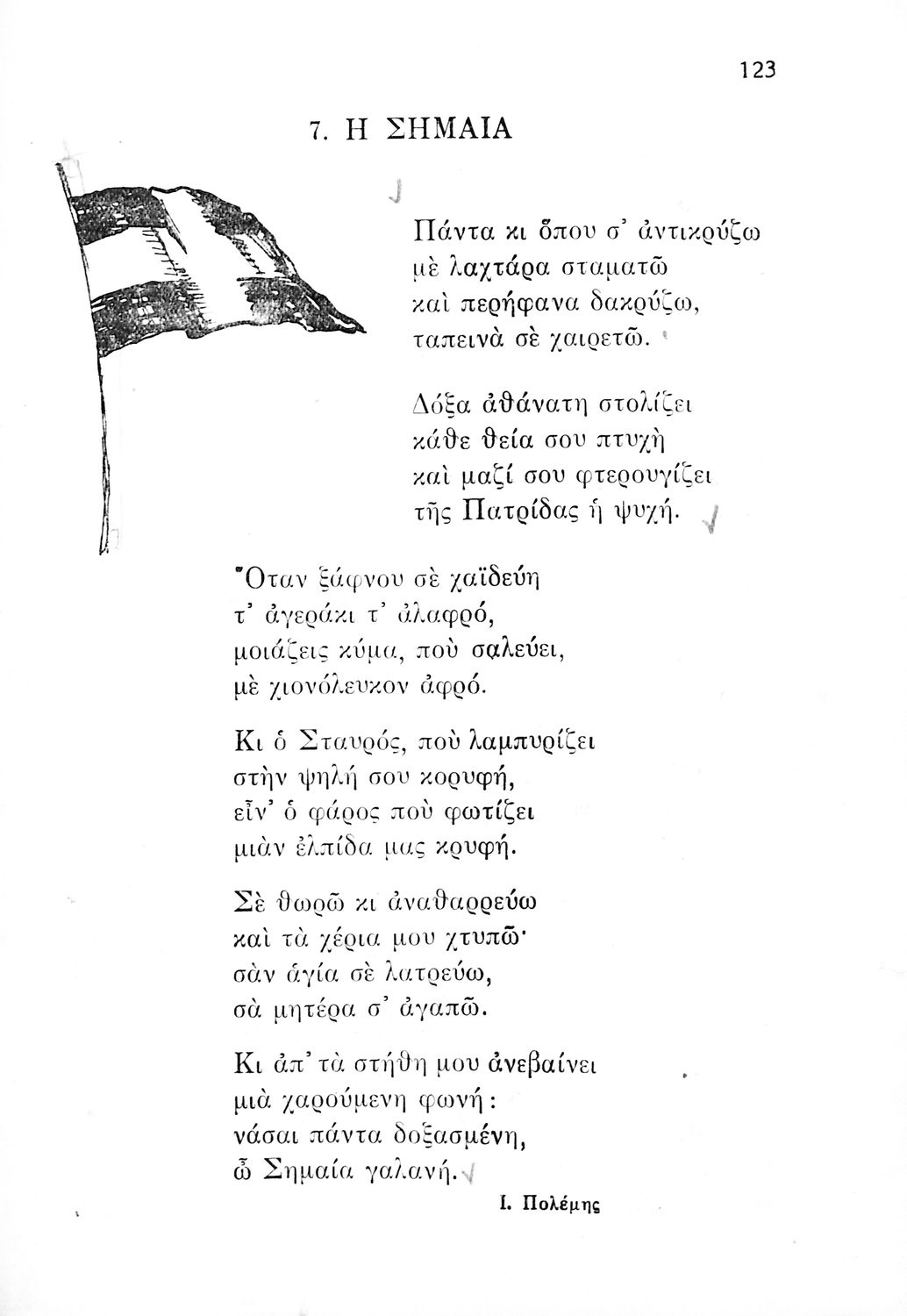 123

7. Η ΣΗΜΑΙΑ

Πάντα κι ὅπου σ' ἀντικρύζω
μὲ λαχτάρα σταματῶ
καὶ περήφανα δακρύζω,
ταπεινὰ σὲ χαιρετῶ.

Δόξα ἀθάνατη στολίζει
κάθε θεία σου πτυχὴ
καὶ μαζί σου φτερουγίζει
τῆς Πατρίδας ἡ ψυχή.

Ὅταν ξάφνου σὲ χαϊδεύη
τ' ἀγεράκι τ' ἀλαφρό,
μοιάζεις κύμα, ποὺ σαλεύει,
μὲ χιονόλευκον ἀφρό.

Κι ὁ Σταυρός, ποὺ λαμπυρίζει
στὴν ψηλή σου κορυφή,
εἶν' ὁ φάρος ποὺ φωτίζει
μιὰν ἐλπίδα μας κρυφή.

Σὲ θωρῶ κι ἀναθαρρεύω
καὶ τὰ χέρια μου χτυπῶ·
σὰν ἁγία σὲ λατρεύω,
σὰ μητέρα σ' ἀγαπῶ.

Κι ἀπ' τὰ στήθη μου ἀνεβαίνει
μιὰ χαρούμενη φωνή:
νάσαι πάντα δοξασμένη,
ὦ Σημαία γαλανή.

Ι. Πολέμης